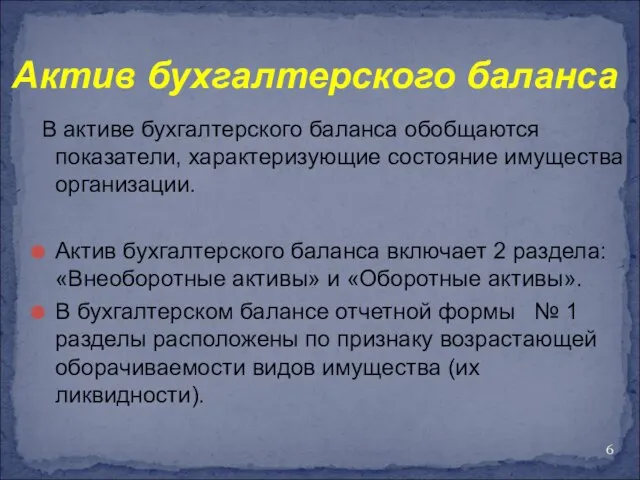 Актив бухгалтерского баланса

В активе бухгалтерского баланса обобщаются показатели, характеризующие состояние имущества организации.

Актив бухгалтерского баланса включает 2 раздела: «Внеоборотные активы» и «Оборотные активы».

В бухгалтерском балансе отчетной формы № 1 разделы расположены по признаку возрастающей оборачиваемости видов имущества (их ликвидности).

6